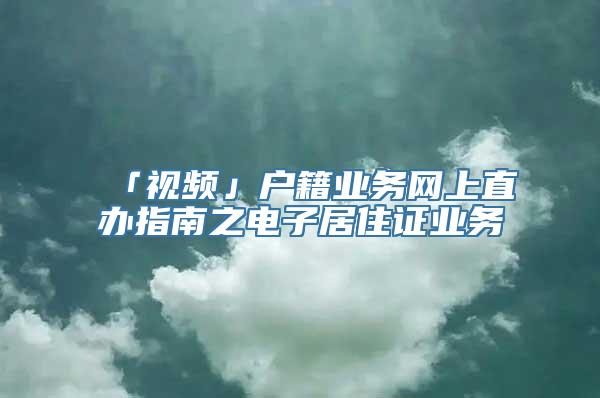 「视频」户籍业务网上直办指南之电子居住证业务